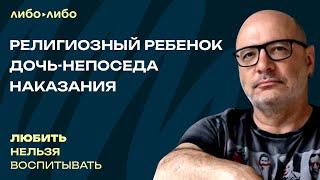 либо›либо

РЕЛИГИОЗНЫЙ РЕБЕНОК
ДОЧЬ-НЕПОСЕДА
НАКАЗАНИЯ

ЛЮБИТЬ
НЕЛЬЗЯ
ВОСПИТЫВАТЬ